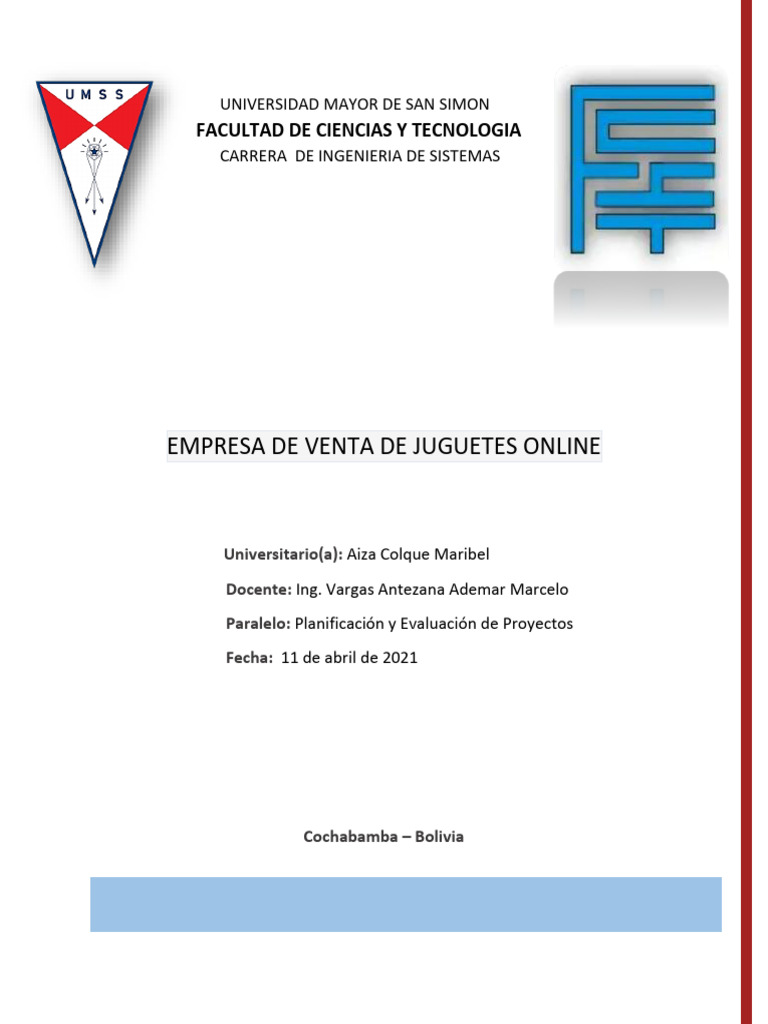 UMSS

UNIVERSIDAD MAYOR DE SAN SIMON
FACULTAD DE CIENCIAS Y TECNOLOGIA
CARRERA DE INGENIERIA DE SISTEMAS

EMPRESA DE VENTA DE JUGUETES ONLINE

Universitario(a): Aiza Colque Maribel
Docente: Ing. Vargas Antezana Ademar Marcelo
Paralelo: Planificación y Evaluación de Proyectos
Fecha: 11 de abril de 2021

Cochabamba – Bolivia